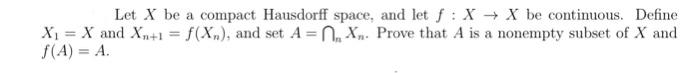 Let $X$ be a compact Hausdorff space, and let $f : X \to X$ be continuous. Define $X_1 = X$ and $X_{n+1} = f(X_n)$, and set $A = \bigcap_n X_n$. Prove that $A$ is a nonempty subset of $X$ and $f(A) = A$.